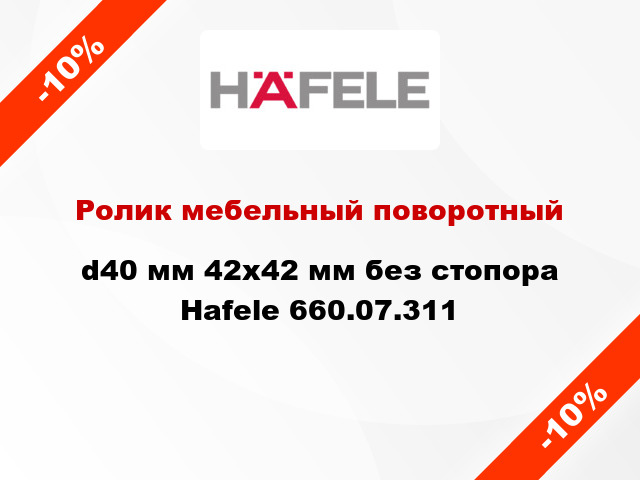 -10%

HÄFELE

Ролик мебельный поворотный

d40 мм 42x42 мм без стопора Hafele 660.07.311

-10%